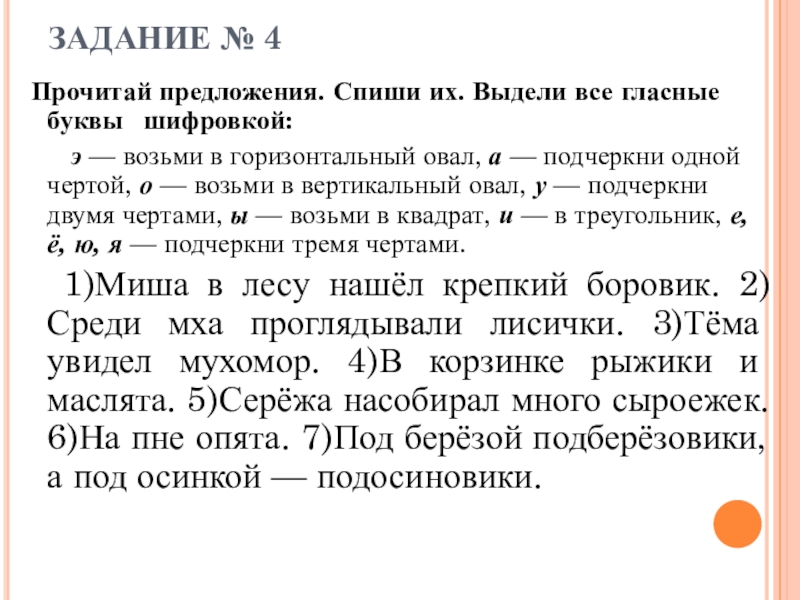 ЗАДАНИЕ № 4

Прочитай предложения. Спиши их. Выдели все гласные буквы шифровкой:

э — возьми в горизонтальный овал, а — подчеркни одной чертой, о — возьми в вертикальный овал, у — подчеркни двумя чертами, ы — возьми в квадрат, и — в треугольник, е, ё, ю, я — подчеркни тремя чертами.

1)Миша в лесу нашёл крепкий боровик. 2) Среди мха проглядывали лисички. 3)Тёма увидел мухомор. 4)В корзинке рыжики и маслята. 5)Серёжа насобирал много сыроежек. 6)На пне опята. 7)Под берёзой подберёзовики, а под осинкой — подосиновики.